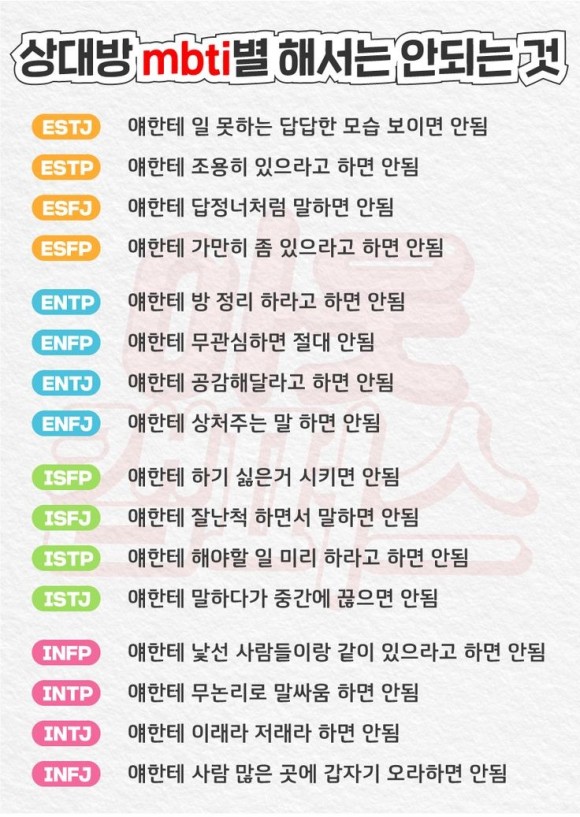 상대방 mbti별 해서는 안되는 것

ESTJ 얘한테 일 못하는 답답한 모습 보이면 안됨
ESTP 얘한테 조용히 있으라고 하면 안됨
ESFJ 얘한테 답정너처럼 말하면 안됨
ESFP 얘한테 가만히 좀 있으라고 하면 안됨

ENTP 얘한테 방 정리 하라고 하면 안됨
ENFP 얘한테 무관심하면 절대 안됨
ENTJ 얘한테 공감해달라고 하면 안됨
ENFJ 얘한테 상처주는 말 하면 안됨

ISFP 얘한테 하기 싫은거 시키면 안됨
ISFJ 얘한테 잘난척 하면서 말하면 안됨
ISTP 얘한테 해야할 일 미리 하라고 하면 안됨
ISTJ 얘한테 말하다가 중간에 끊으면 안됨

INFP 얘한테 낯선 사람들이랑 같이 있으라고 하면 안됨
INTP 얘한테 무논리로 말싸움 하면 안됨
INTJ 얘한테 이래라 저래라 하면 안됨
INFJ 얘한테 사람 많은 곳에 갑자기 오라하면 안됨